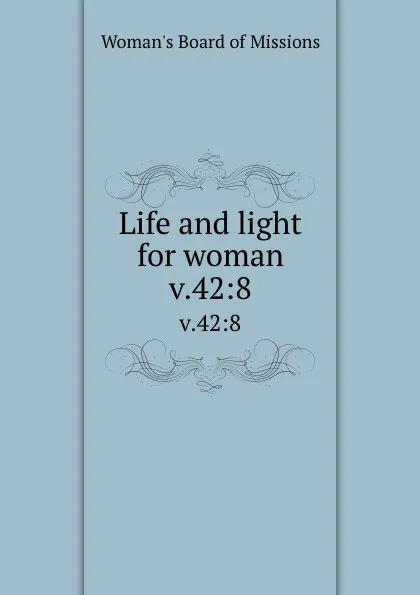 Woman's Board of Missions

Life and light for woman v.42:8

v.42:8